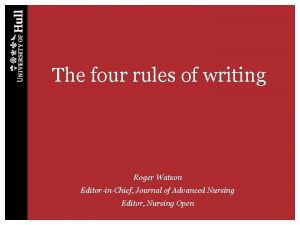 UNIVERSITY OF Hull

The four rules of writing

Roger Watson
Editor-in-Chief, Journal of Advanced Nursing
Editor, Nursing Open